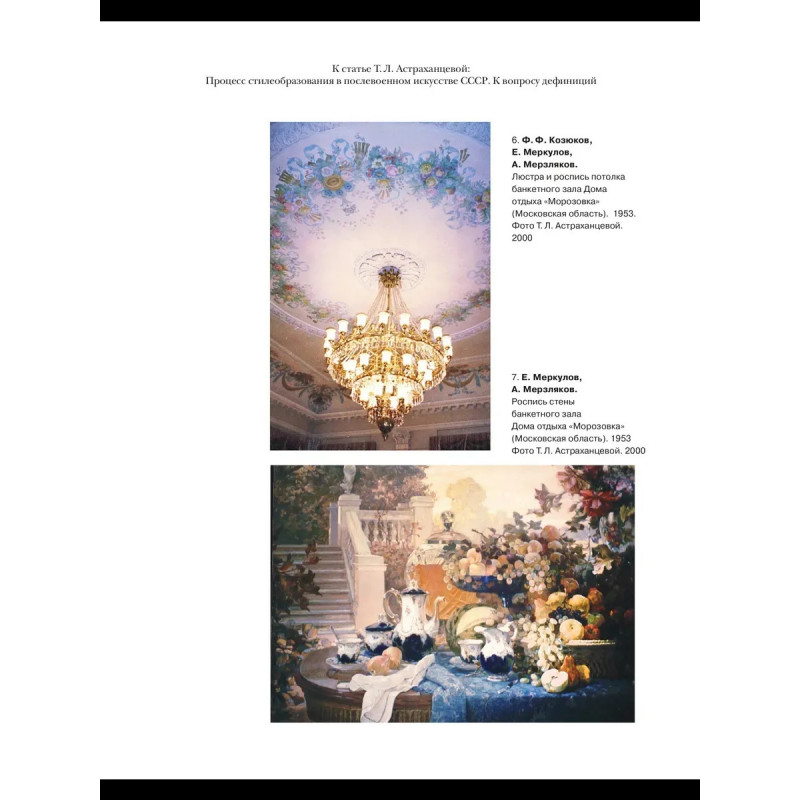 К статье Т. Л. Астраханцевой:
Процесс стилеобразования в послевоенном искусстве СССР. К вопросу дефиниций

6. Ф. Ф. Козюков, Е. Меркулов, А. Мерзляков. Люстра и роспись потолка банкетного зала Дома отдыха «Морозовка» (Московская область). 1953. Фото Т. Л. Астраханцевой. 2000

7. Е. Меркулов, А. Мерзляков. Роспись стены банкетного зала Дома отдыха «Морозовка» (Московская область). 1953 Фото Т. Л. Астраханцевой. 2000